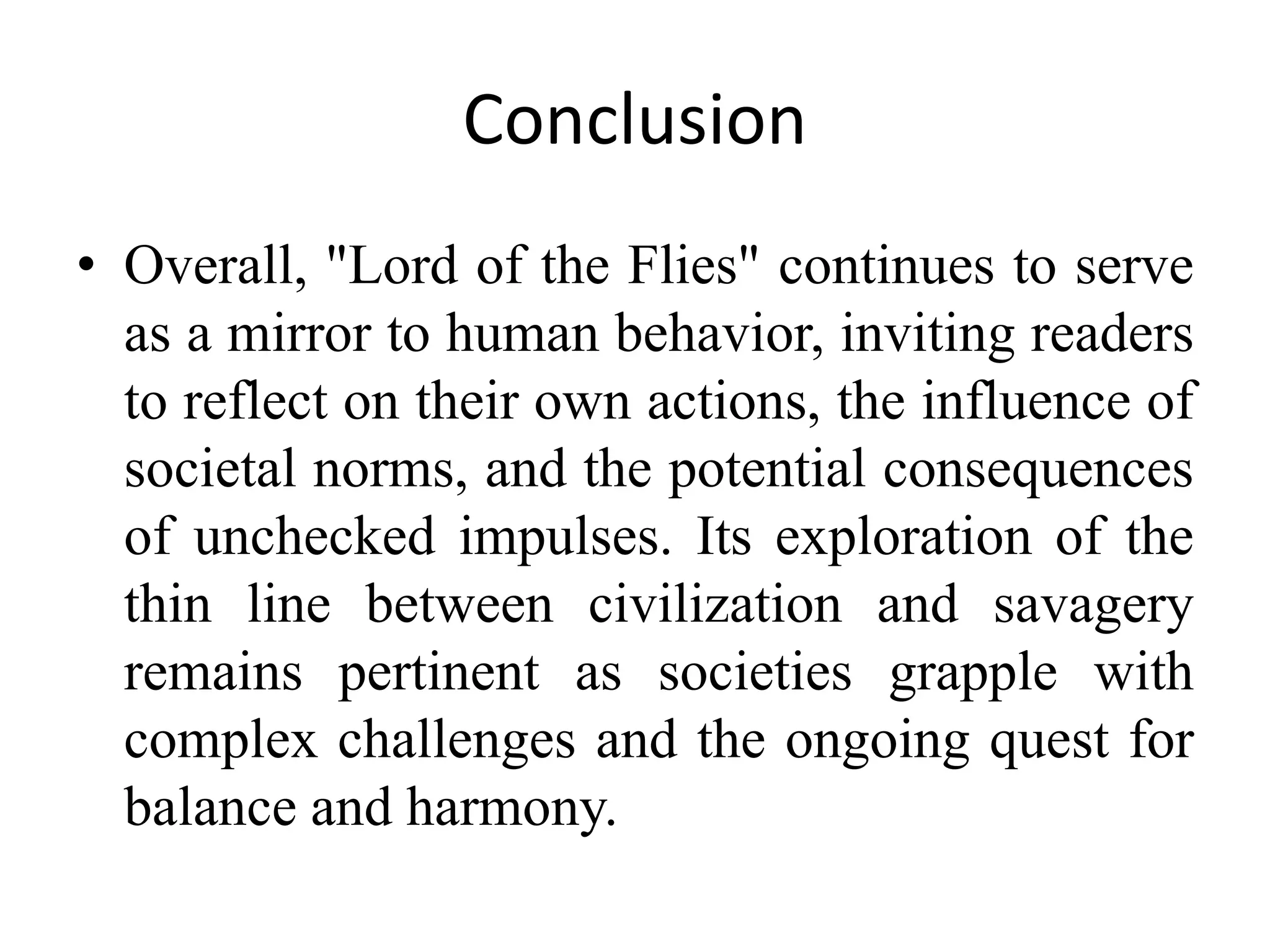 Conclusion

• Overall, "Lord of the Flies" continues to serve as a mirror to human behavior, inviting readers to reflect on their own actions, the influence of societal norms, and the potential consequences of unchecked impulses. Its exploration of the thin line between civilization and savagery remains pertinent as societies grapple with complex challenges and the ongoing quest for balance and harmony.